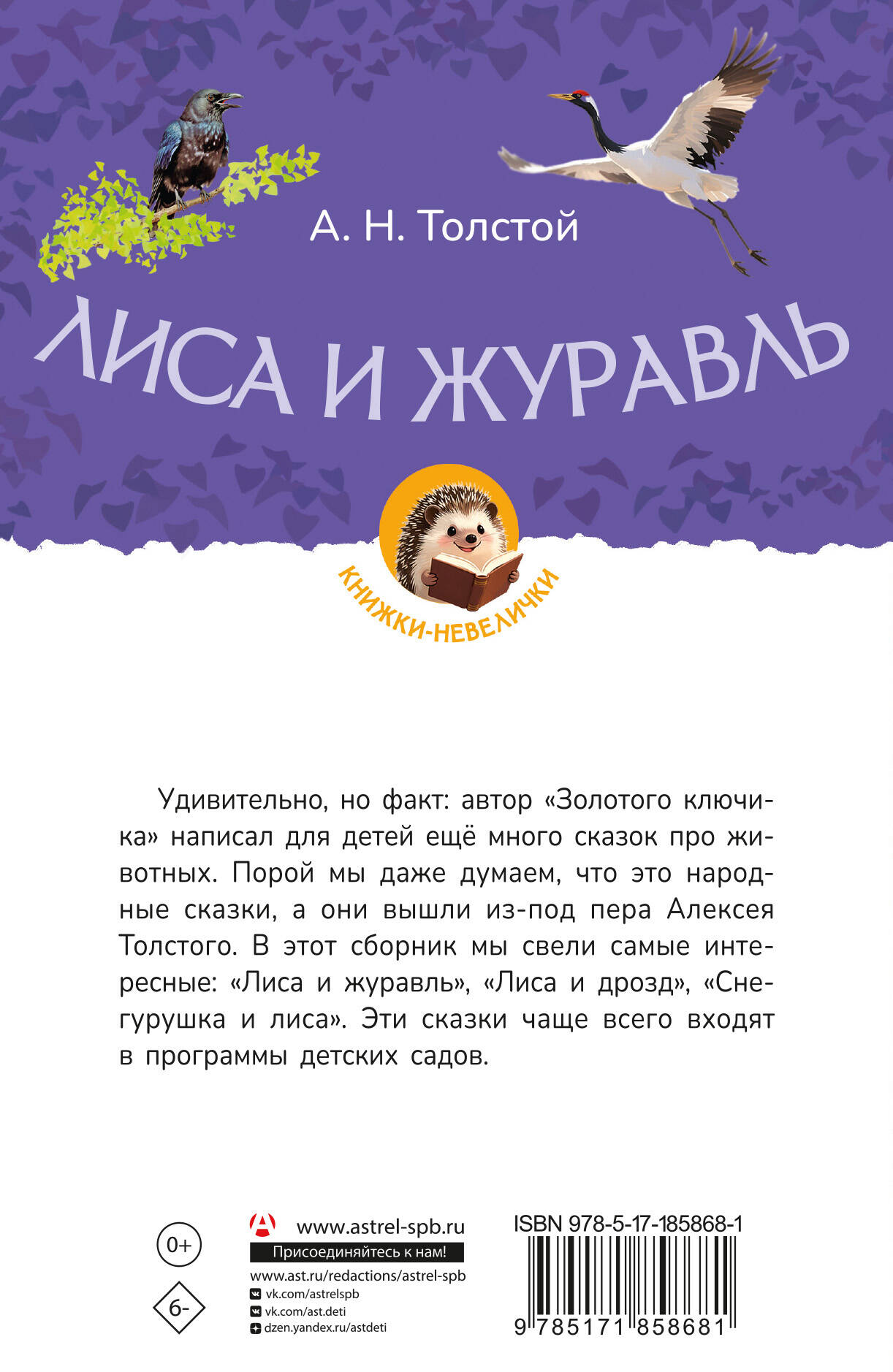 А. Н. Толстой

ЛИСА И ЖУРАВЛЬ

КНИЖКИ-НЕВЕЛИЧКИ

Удивительно, но факт: автор «Золотого ключика» написал для детей ещё много сказок про животных. Порой мы даже думаем, что это народные сказки, а они вышли из-под пера Алексея Толстого. В этот сборник мы свели самые интересные: «Лиса и журавль», «Лиса и дрозд», «Снегурушка и лиса». Эти сказки чаще всего входят в программы детских садов.

0+

6-

www.astrel-spb.ru

Присоединяйтесь к нам!

www.ast.ru/redactions/astrel-spb

vk.com/astrelspb

vk.com/ast.deti

dzen.yandex.ru/astdeti

ISBN 978-5-17-185868-1

9 785171 858681